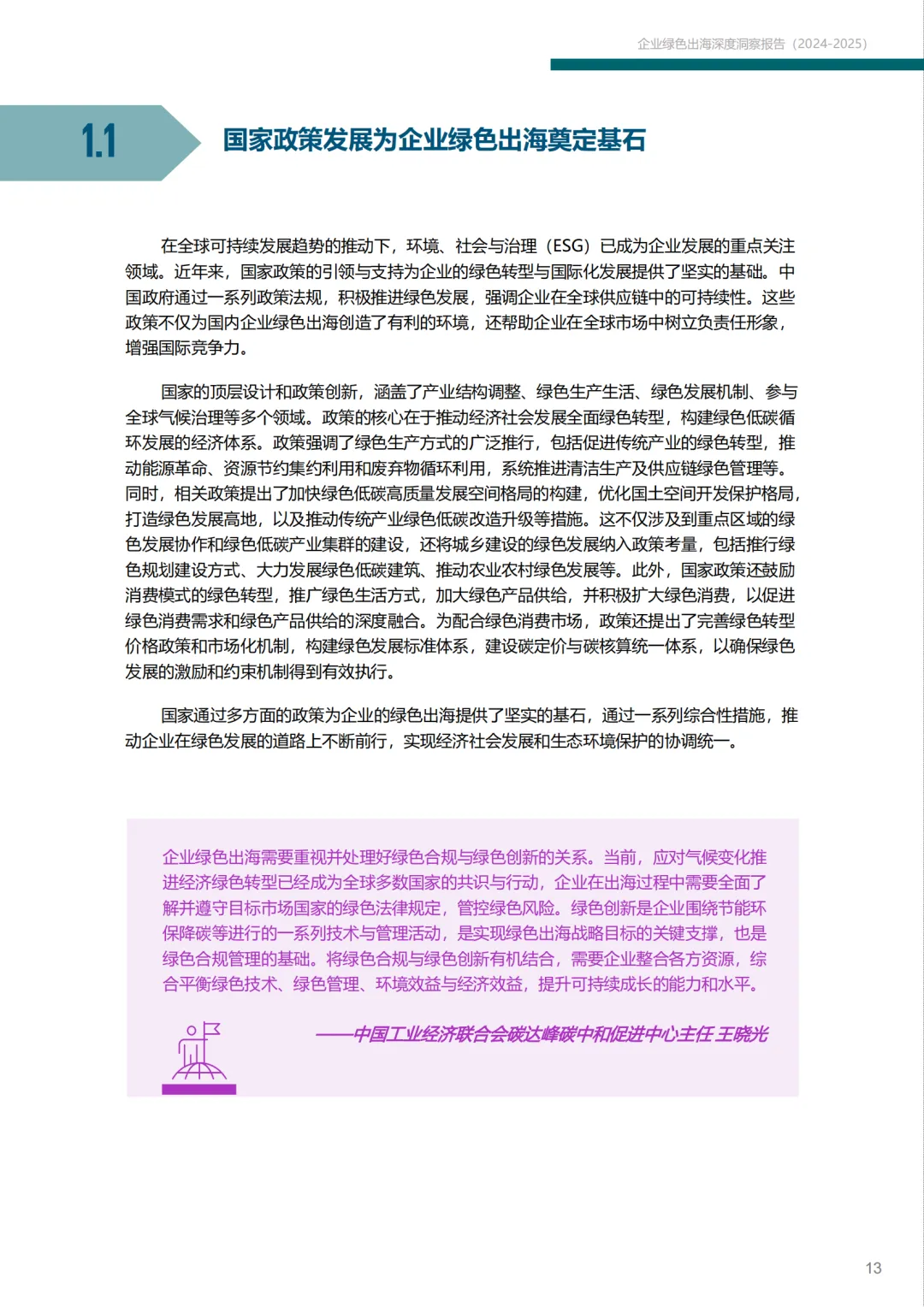 企业绿色出海深度洞察报告（2024-2025）

1.1 国家政策发展为企业绿色出海奠定基石

在全球可持续发展趋势的推动下，环境、社会与治理（ESG）已成为企业发展的重点关注领域。近年来，国家政策的引领与支持为企业的绿色转型与国际化发展提供了坚实的基础。中国政府通过一系列政策法规，积极推进绿色发展，强调企业在全球供应链中的可持续性。这些政策不仅为国内企业绿色出海创造了有利的环境，还帮助企业在全球市场中树立负责任形象，增强国际竞争力。

国家的顶层设计和政策创新，涵盖了产业结构调整、绿色生产生活、绿色发展机制、参与全球气候治理等多个领域。政策的核心在于推动经济社会发展全面绿色转型，构建绿色低碳循环发展的经济体系。政策强调了绿色生产方式的广泛推行，包括促进传统产业的绿色转型，推动能源革命、资源节约集约利用和废弃物循环利用，系统推进清洁生产及供应链绿色管理等。同时，相关政策提出了加快绿色低碳高质量发展空间格局的构建，优化国土空间开发保护格局，打造绿色发展高地，以及推动传统产业绿色低碳改造升级等措施。这不仅涉及到重点区域的绿色发展协作和绿色低碳产业集群的建设，还将城乡建设的绿色发展纳入政策考量，包括推行绿色规划建设方式、大力发展绿色低碳建筑、推动农业农村绿色发展等。此外，国家政策还鼓励消费模式的绿色转型，推广绿色生活方式，加大绿色产品供给，并积极扩大绿色消费，以促进绿色消费需求和绿色产品供给的深度融合。为配合绿色消费市场，政策还提出了完善绿色转型价格政策和市场化机制，构建绿色发展标准体系，建设碳定价与碳核算统一体系，以确保绿色发展的激励和约束机制得到有效执行。

国家通过多方面的政策为企业的绿色出海提供了坚实的基石，通过一系列综合性措施，推动企业在绿色发展的道路上不断前行，实现经济社会发展和生态环境保护的协调统一。

企业绿色出海需要重视并处理好绿色合规与绿色创新的关系。当前，应对气候变化推进经济绿色转型已经成为全球多数国家的共识与行动，企业在出海过程中需要全面了解并遵守目标市场国家的绿色法律规定，管控绿色风险。绿色创新是企业围绕节能环保降碳等进行的一系列技术与管理活动，是实现绿色出海战略目标的关键支撑，也是绿色合规管理的基础。将绿色合规与绿色创新有机结合，需要企业整合各方资源，综合平衡绿色技术、绿色管理、环境效益与经济效益，提升可持续成长的能力和水平。

——中国工业经济联合会碳达峰碳中和促进中心主任 王晓光

13